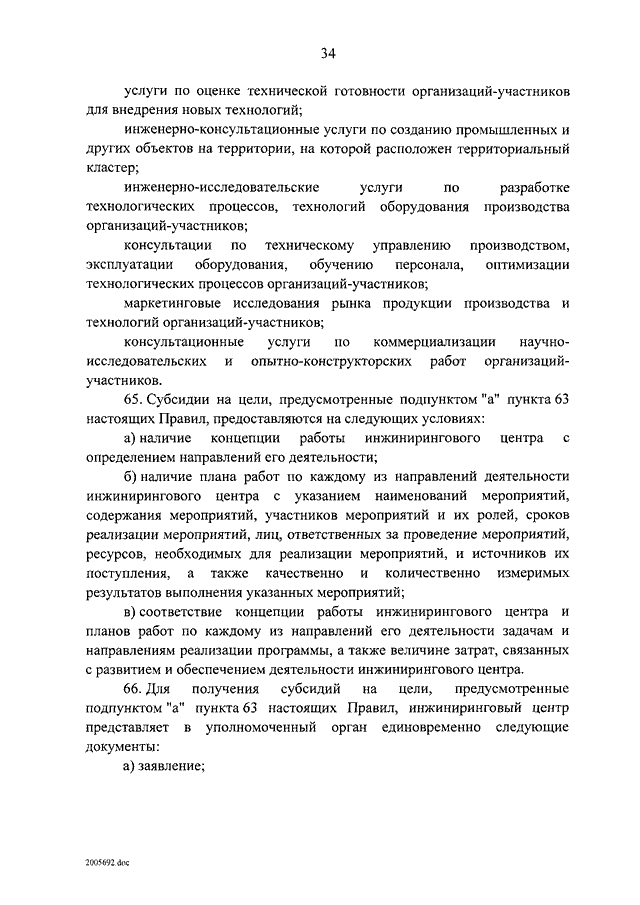 34

услуги по оценке технической готовности организаций-участников для внедрения новых технологий;

инженерно-консультационные услуги по созданию промышленных и других объектов на территории, на которой расположен территориальный кластер;

инженерно-исследовательские услуги по разработке технологических процессов, технологий оборудования производства организаций-участников;

консультации по техническому управлению производством, эксплуатации оборудования, обучению персонала, оптимизации технологических процессов организаций-участников;

маркетинговые исследования рынка продукции производства и технологий организаций-участников;

консультационные услуги по коммерциализации научно-исследовательских и опытно-конструкторских работ организаций-участников.

65. Субсидии на цели, предусмотренные подпунктом "а" пункта 63 настоящих Правил, предоставляются на следующих условиях:

а) наличие концепции работы инжинирингового центра с определением направлений его деятельности;

б) наличие плана работ по каждому из направлений деятельности инжинирингового центра с указанием наименований мероприятий, содержания мероприятий, участников мероприятий и их ролей, сроков реализации мероприятий, лиц, ответственных за проведение мероприятий, ресурсов, необходимых для реализации мероприятий, и источников их поступления, а также качественно и количественно измеримых результатов выполнения указанных мероприятий;

в) соответствие концепции работы инжинирингового центра и планов работ по каждому из направлений его деятельности задачам и направлениям реализации программы, а также величине затрат, связанных с развитием и обеспечением деятельности инжинирингового центра.

66. Для получения субсидий на цели, предусмотренные подпунктом "а" пункта 63 настоящих Правил, инжиниринговый центр представляет в уполномоченный орган единовременно следующие документы:

а) заявление;

2005692.doc